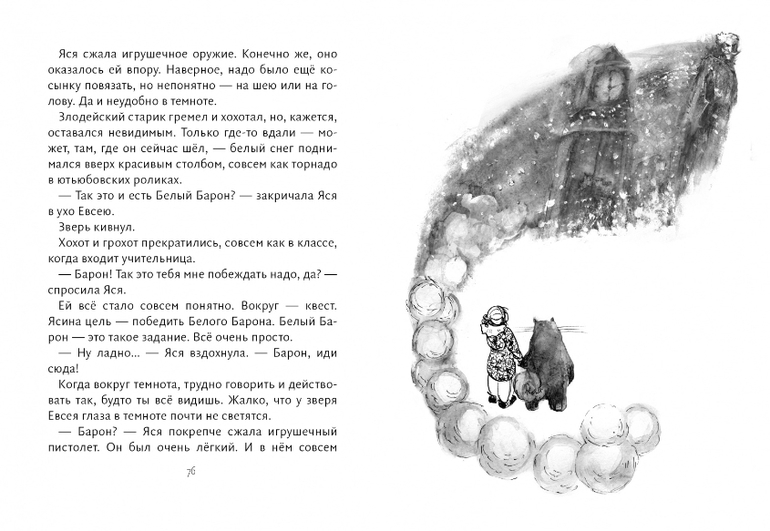 Яся сжала игрушечное оружие. Конечно же, оно оказалось ей впору. Наверное, надо было ещё косынку повязать, но непонятно — на шею или на голову. Да и неудобно в темноте.

Злодейский старик гремел и хохотал, но, кажется, оставался невидимым. Только где-то вдали — может, там, где он сейчас шёл, — белый снег поднимался вверх красивым столбом, совсем как торнадо в ютьюбовских роликах.

— Так это и есть Белый Барон? — закричала Яся в ухо Евсею.

Зверь кивнул.

Хохот и грохот прекратились, совсем как в классе, когда входит учительница.

— Барон! Так это тебя мне побеждать надо, да? — спросила Яся.

Ей всё стало совсем понятно. Вокруг — квест. Ясина цель — победить Белого Барона. Белый Барон — это такое задание. Всё очень просто.

— Ну ладно... — Яся вздохнула. — Барон, иди сюда!

Когда вокруг темнота, трудно говорить и действовать так, будто ты всё видишь. Жалко, что у зверя Евсея глаза в темноте почти не светятся.

— Барон? — Яся покрепче сжала игрушечный пистолет. Он был очень лёгкий. И в нём совсем

76